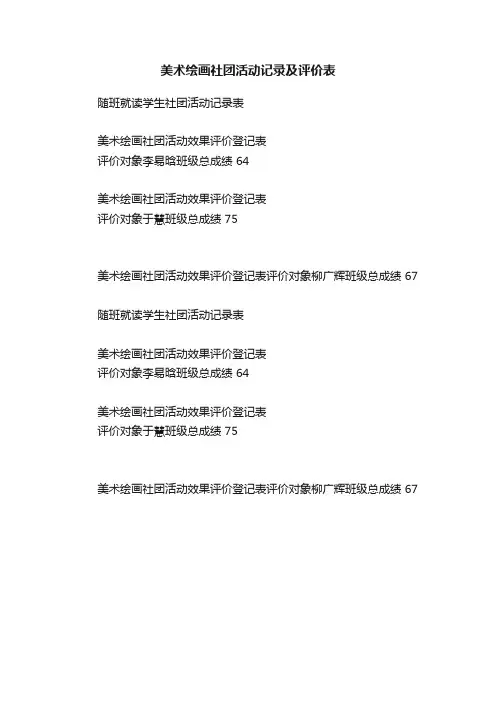 美术绘画社团活动记录及评价表

随班就读学生社团活动记录表

美术绘画社团活动效果评价登记表
评价对象李易晗班级总成绩64

美术绘画社团活动效果评价登记表
评价对象于慧班级总成绩75

美术绘画社团活动效果评价登记表评价对象柳广辉班级总成绩67

随班就读学生社团活动记录表

美术绘画社团活动效果评价登记表
评价对象李易晗班级总成绩64

美术绘画社团活动效果评价登记表
评价对象于慧班级总成绩75

美术绘画社团活动效果评价登记表评价对象柳广辉班级总成绩67